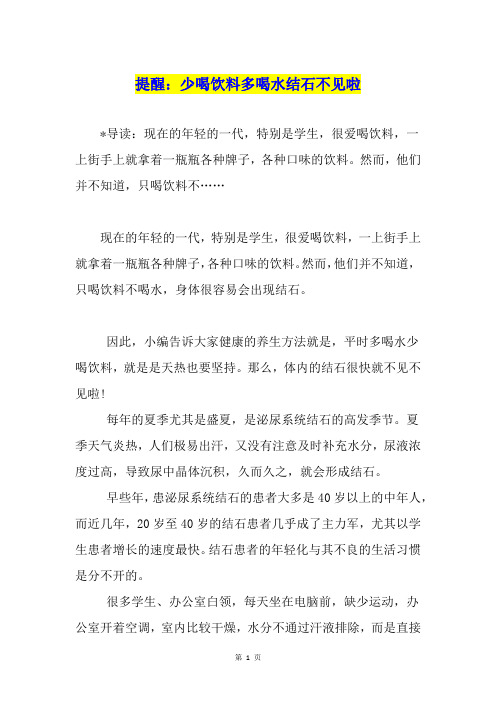 提醒：少喝饮料多喝水结石不见啦

*导读：现在的年轻的一代，特别是学生，很爱喝饮料，一上街手上就拿着一瓶瓶各种牌子，各种口味的饮料。然而，他们并不知道，只喝饮料不……

现在的年轻的一代，特别是学生，很爱喝饮料，一上街手上就拿着一瓶瓶各种牌子，各种口味的饮料。然而，他们并不知道，只喝饮料不喝水，身体很容易会出现结石。

因此，小编告诉大家健康的养生方法就是，平时多喝水少喝饮料，就是是天热也要坚持。那么，体内的结石很快就不见不见啦!

每年的夏季尤其是盛夏，是泌尿系统结石的高发季节。夏季天气炎热，人们极易出汗，又没有注意及时补充水分，尿液浓度过高，导致尿中晶体沉积，久而久之，就会形成结石。

早些年，患泌尿系统结石的患者大多是40岁以上的中年人，而近几年，20岁至40岁的结石患者几乎成了主力军，尤其以学生患者增长的速度最快。结石患者的年轻化与其不良的生活习惯是分不开的。

很多学生、办公室白领，每天坐在电脑前，缺少运动，办公室开着空调，室内比较干燥，水分不通过汗液排除，而是直接

第 1 页